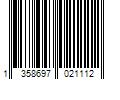 1 358697 021112